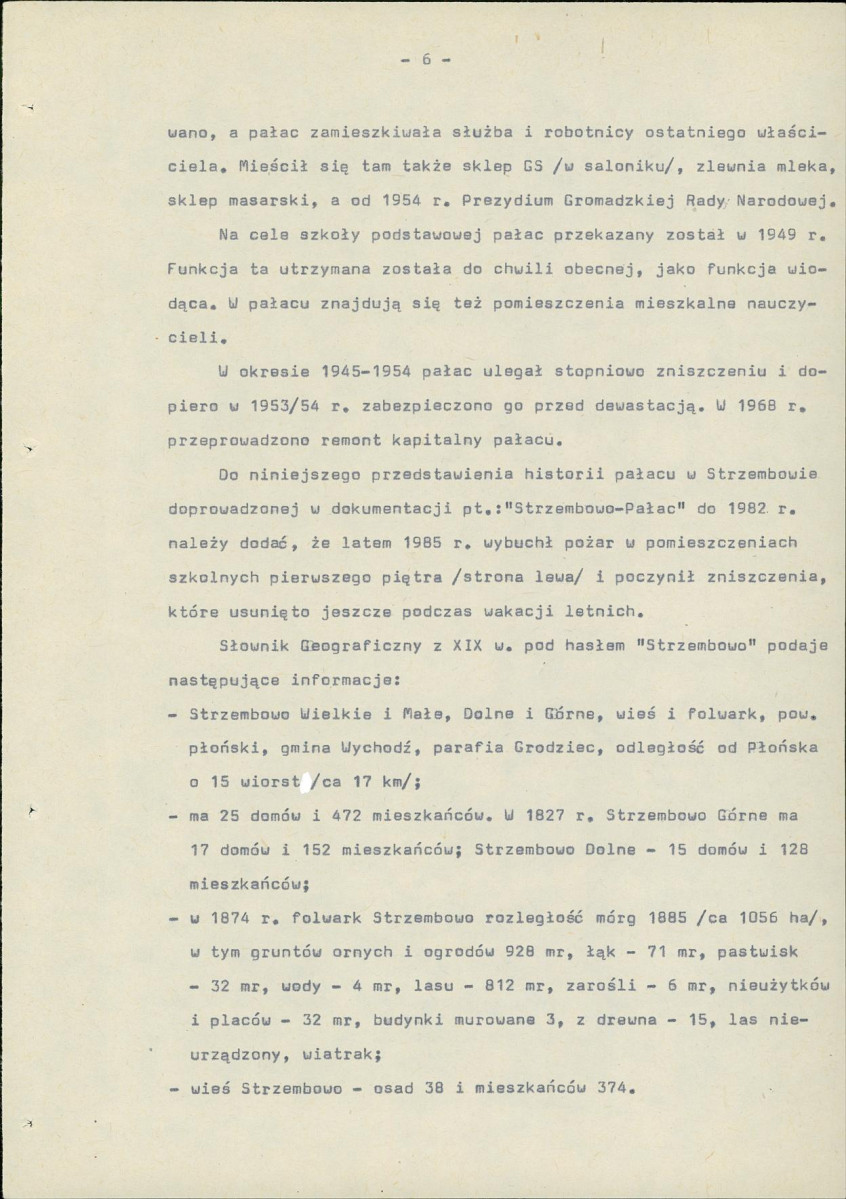 - 6 -

wano, a pałac zamieszkiwała służba i robotnicy ostatniego właściciela. Mieścił się tam także sklep GS /w saloniku/, zlewnia mleka, sklep masarski, a od 1954 r. Prezydium Gromadzkiej Rady Narodowej.

Na cele szkoły podstawowej pałac przekazany został w 1949 r. Funkcja ta utrzymana została do chwili obecnej, jako funkcja wiodąca. W pałacu znajdują się też pomieszczenia mieszkalne nauczycieli.

W okresie 1945-1954 pałac ulegał stopniowo zniszczeniu i dopiero w 1953/54 r. zabezpieczono go przed dewastacją. W 1968 r. przeprowadzono remont kapitalny pałacu.

Do niniejszego przedstawienia historii pałacu w Strzembowie doprowadzonej w dokumentacji pt.:"Strzembowo-Pałac" do 1982 r. należy dodać, że latem 1985 r. wybuchł pożar w pomieszczeniach szkolnych pierwszego piętra /strona lewa/ i poczynił zniszczenia, które usunięto jeszcze podczas wakacji letnich.

Słownik Geograficzny z XIX w. pod hasłem "Strzembowo" podaje następujące informacje:
- Strzembowo Wielkie i Małe, Dolne i Górne, wieś i folwark, pow. płoński, gmina Wychodź, parafia Grodziec, odległość od Płońska o 15 wiorst /ca 17 km/;
- ma 25 domów i 472 mieszkańców. W 1827 r. Strzembowo Górne ma 17 domów i 152 mieszkańców; Strzembowo Dolne - 15 domów i 128 mieszkańców;
- w 1874 r. folwark Strzembowo rozległość mórg 1885 /ca 1056 ha/, w tym gruntów ornych i ogrodów 928 mr, łąk - 71 mr, pastwisk - 32 mr, wody - 4 mr, lasu - 812 mr, zarośli - 6 mr, nieużytków i placów - 32 mr, budynki murowane 3, z drewna - 15, las nieurządzony, wiatrak;
- wieś Strzembowo - osad 38 i mieszkańców 374.